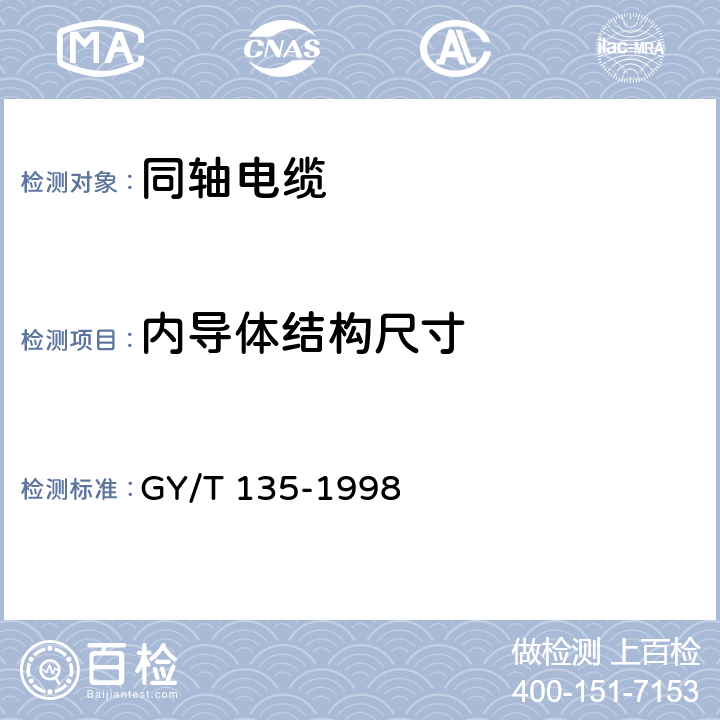 MA CNAS AL ilac-MRA

检测对象：同轴电缆

检测项目：内导体结构尺寸

检测标准：GY/T 135-1998

百检
Baijiantest.com

做检测 上百检
400-151-7153